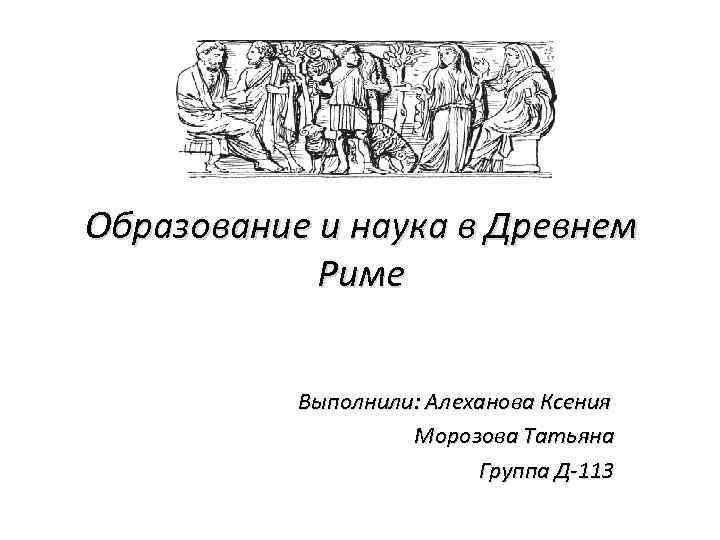 Образование и наука в Древнем Риме

Выполнили: Алеханова Ксения

Морозова Татьяна

Группа Д-113